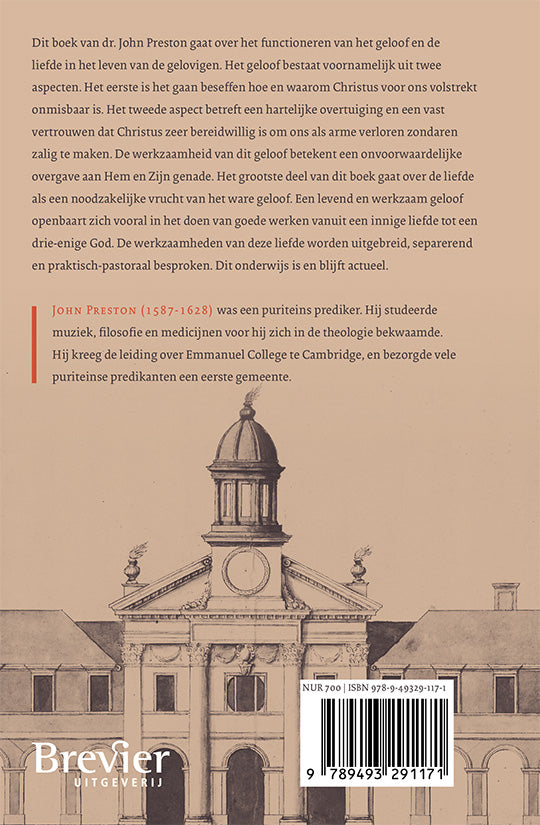 Dit boek van dr. John Preston gaat over het functioneren van het geloof en de liefde in het leven van de gelovigen. Het geloof bestaat voornamelijk uit twee aspecten. Het eerste is het gaan beseffen hoe en waarom Christus voor ons volstrekt onmisbaar is. Het tweede aspect betreft een hartelijke overtuiging en een vast vertrouwen dat Christus zeer bereidwillig is om ons als arme verloren zondaren zalig te maken. De werkzaamheid van dit geloof betekent een onvoorwaardelijke overgave aan Hem en Zijn genade. Het grootste deel van dit boek gaat over de liefde als een noodzakelijke vrucht van het ware geloof. Een levend en werkzaam geloof openbaart zich vooral in het doen van goede werken vanuit een innige liefde tot een drie-enige God. De werkzaamheden van deze liefde worden uitgebreid, separerend en praktisch-pastoraal besproken. Dit onderwijs is en blijft actueel.

John Preston (1587-1628) was een puriteins prediker. Hij studeerde muziek, filosofie en medicijnen voor hij zich in de theologie bekwaamde. Hij kreeg de leiding over Emmanuel College te Cambridge, en bezorgde vele puriteinse predikanten een eerste gemeente.

NUR 700 | ISBN 978-9-49329-117-1

9 789493 291171

Brevier
UITGEVERIJ